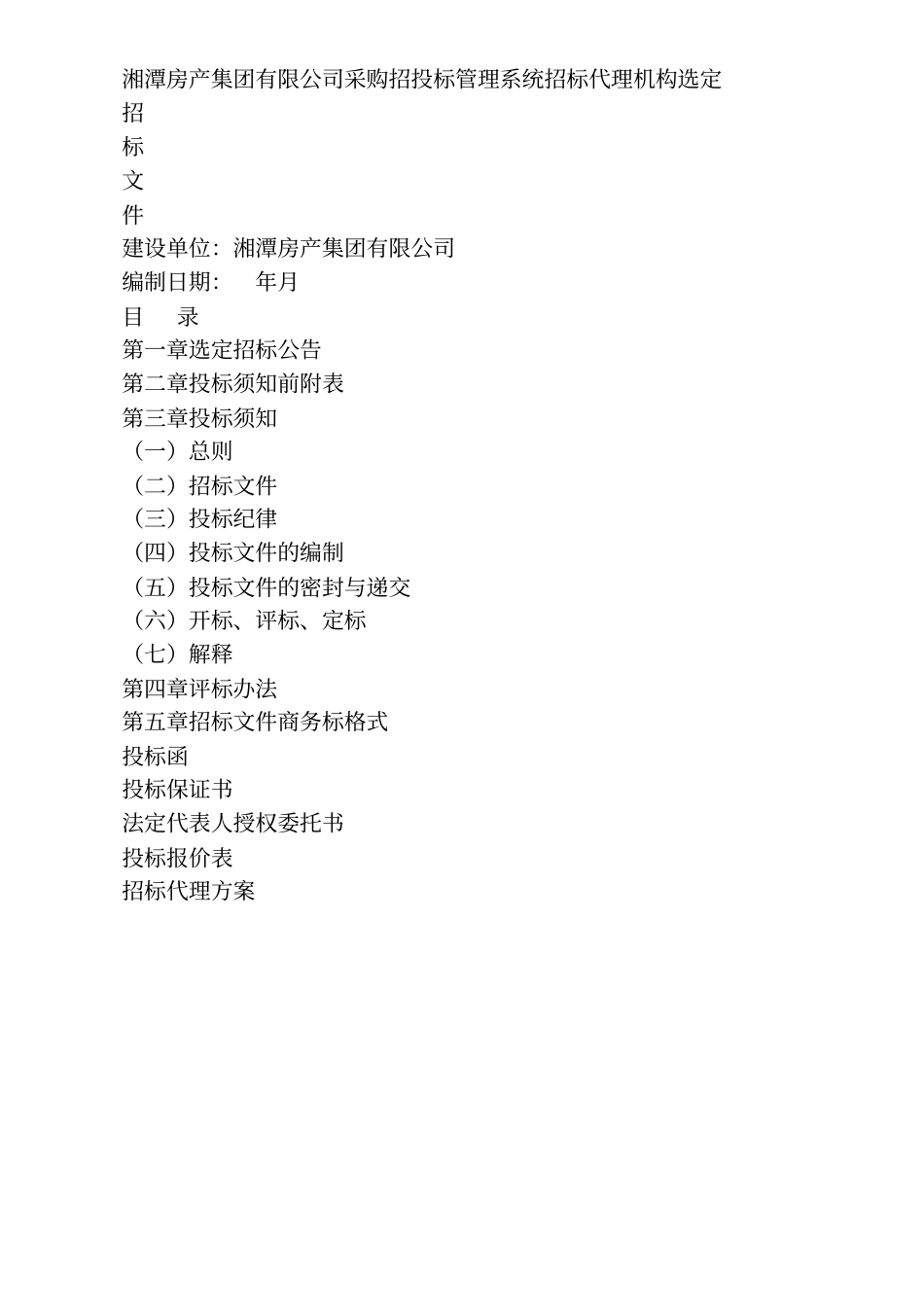 湘潭房产集团有限公司采购招投标管理系统招标代理机构选定
招
标
文
件
建设单位：湘潭房产集团有限公司
编制日期：　　年月
目　录
第一章选定招标公告
第二章投标须知前附表
第三章投标须知
（一）总则
（二）招标文件
（三）投标纪律
（四）投标文件的编制
（五）投标文件的密封与递交
（六）开标、评标、定标
（七）解释
第四章评标办法
第五章招标文件商务标格式
投标函
投标保证书
法定代表人授权委托书
投标报价表
招标代理方案